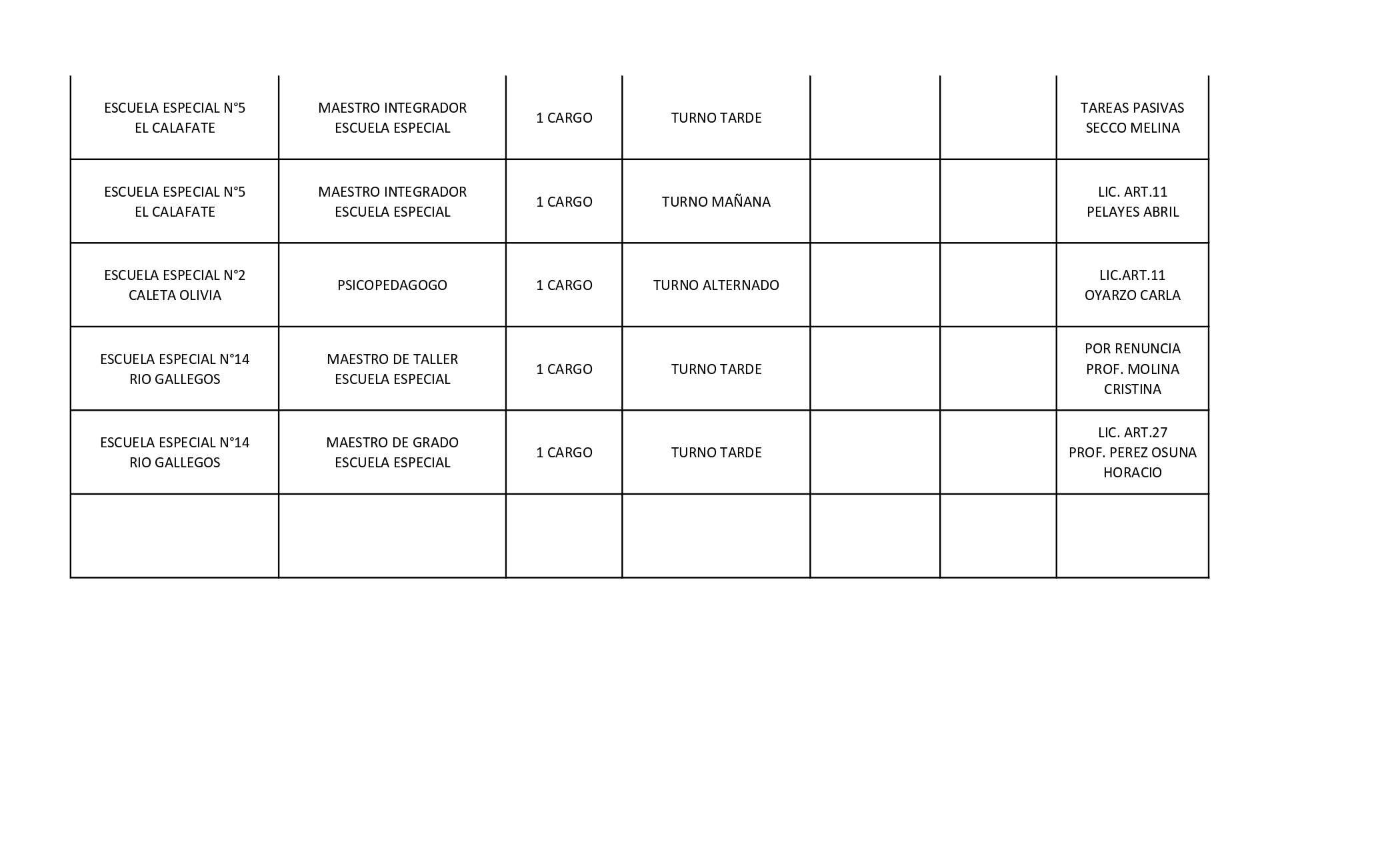 | | | | | | | |
|---|---|---|---|---|---|---|
| ESCUELA ESPECIAL N°5 EL CALAFATE | MAESTRO INTEGRADOR ESCUELA ESPECIAL | 1 CARGO | TURNO TARDE | | | TAREAS PASIVAS SECCO MELINA |
| ESCUELA ESPECIAL N°5 EL CALAFATE | MAESTRO INTEGRADOR ESCUELA ESPECIAL | 1 CARGO | TURNO MAÑANA | | | LIC. ART.11 PELAYES ABRIL |
| ESCUELA ESPECIAL N°2 CALETA OLIVIA | PSICOPEDAGOGO | 1 CARGO | TURNO ALTERNADO | | | LIC.ART.11 OYARZO CARLA |
| ESCUELA ESPECIAL N°14 RIO GALLEGOS | MAESTRO DE TALLER ESCUELA ESPECIAL | 1 CARGO | TURNO TARDE | | | POR RENUNCIA PROF. MOLINA CRISTINA |
| ESCUELA ESPECIAL N°14 RIO GALLEGOS | MAESTRO DE GRADO ESCUELA ESPECIAL | 1 CARGO | TURNO TARDE | | | LIC. ART.27 PROF. PEREZ OSUNA HORACIO |
| | | | | | | |